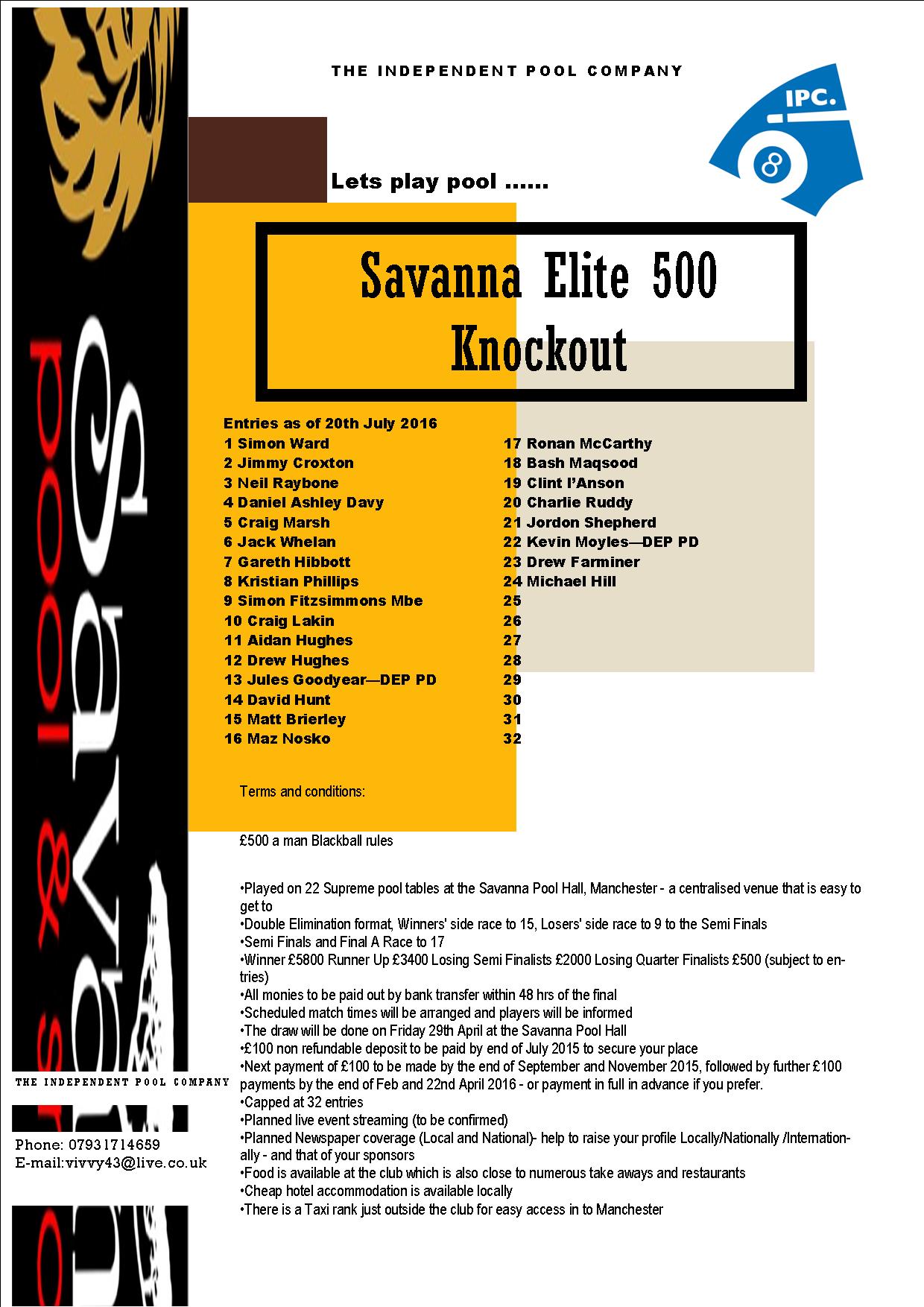 THE INDEPENDENT POOL COMPANY

IPC.

8

Lets play pool ......

Savanna Elite 500 Knockout

Entries as of 20th July 2016
1 Simon Ward
2 Jimmy Croxton
3 Neil Raybone
4 Daniel Ashley Davy
5 Craig Marsh
6 Jack Whelan
7 Gareth Hibbott
8 Kristian Phillips
9 Simon Fitzsimmons Mbe
10 Craig Lakin
11 Aidan Hughes
12 Drew Hughes
13 Jules Goodyear—DEP PD
14 David Hunt
15 Matt Brierley
16 Maz Nosko

17 Ronan McCarthy
18 Bash Maqsood
19 Clint I'Anson
20 Charlie Ruddy
21 Jordon Shepherd
22 Kevin Moyles—DEP PD
23 Drew Farminer
24 Michael Hill
25
26
27
28
29
30
31
32

Terms and conditions:

£500 a man Blackball rules

•Played on 22 Supreme pool tables at the Savanna Pool Hall, Manchester - a centralised venue that is easy to get to
•Double Elimination format, Winners' side race to 15, Losers' side race to 9 to the Semi Finals
•Semi Finals and Final A Race to 17
•Winner £5800 Runner Up £3400 Losing Semi Finalists £2000 Losing Quarter Finalists £500 (subject to entries)
•All monies to be paid out by bank transfer within 48 hrs of the final
•Scheduled match times will be arranged and players will be informed
•The draw will be done on Friday 29th April at the Savanna Pool Hall
•£100 non refundable deposit to be paid by end of July 2015 to secure your place
•Next payment of £100 to be made by the end of September and November 2015, followed by further £100 payments by the end of Feb and 22nd April 2016 - or payment in full in advance if you prefer.
•Capped at 32 entries
•Planned live event streaming (to be confirmed)
•Planned Newspaper coverage (Local and National)- help to raise your profile Locally/Nationally /Internationally - and that of your sponsors
•Food is available at the club which is also close to numerous take aways and restaurants
•Cheap hotel accommodation is available locally
•There is a Taxi rank just outside the club for easy access in to Manchester

THE INDEPENDENT POOL COMPANY

Phone: 07931714659
E-mail:vivvy43@live.co.uk